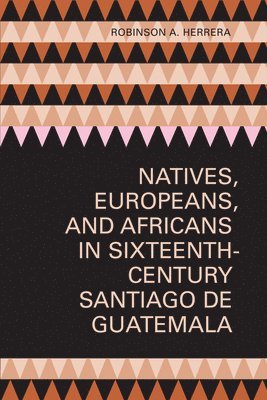 ROBINSON A. HERRERA

NATIVES, EUROPEANS, AND AFRICANS IN SIXTEENTH-CENTURY SANTIAGO DE GUATEMALA